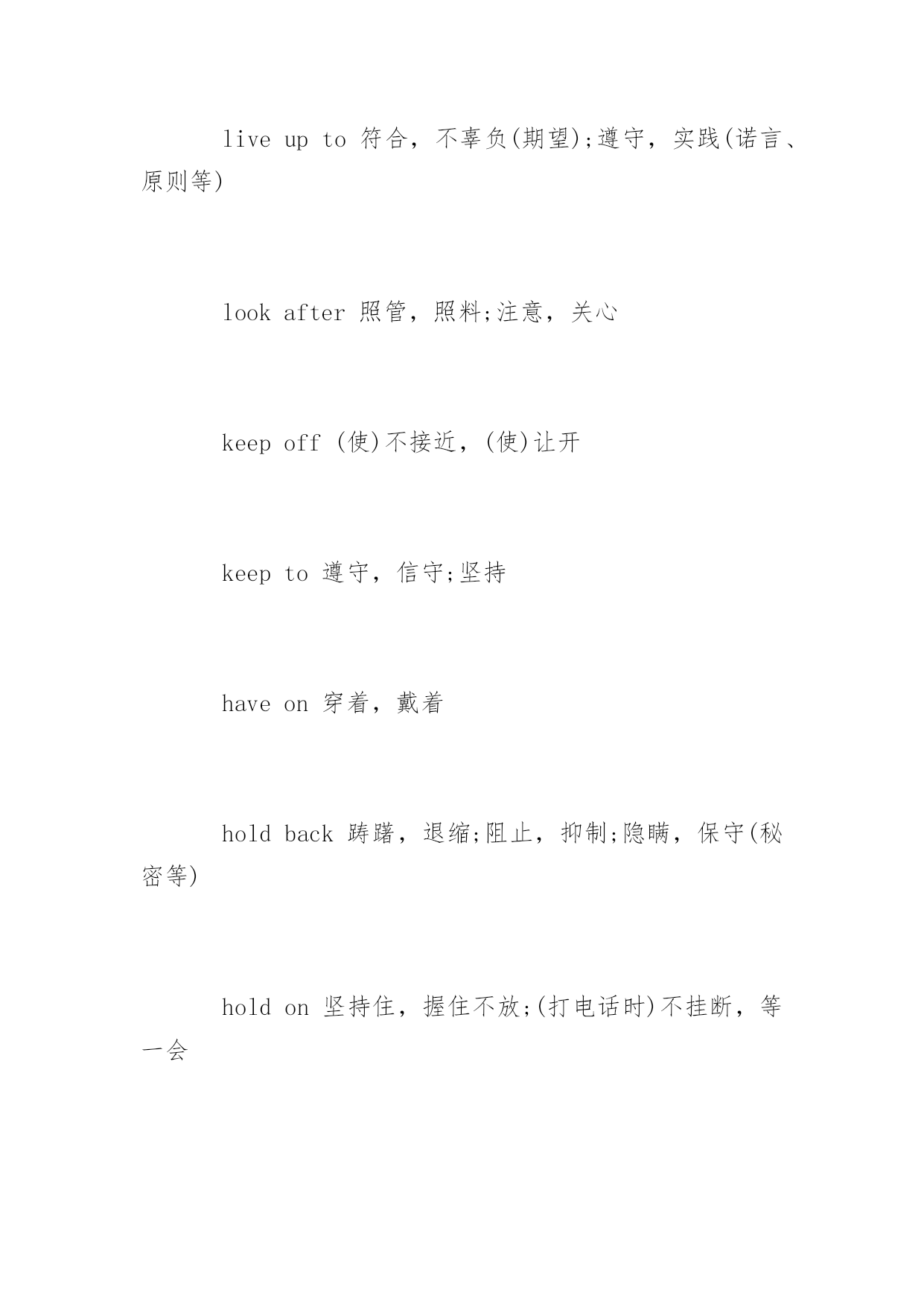 live up to 符合，不辜负(期望);遵守，实践(诺言、原则等)

look after 照管，照料;注意，关心

keep off (使)不接近，(使)让开

keep to 遵守，信守;坚持

have on 穿着，戴着

hold back 踌躇，退缩;阻止，抑制;隐瞒，保守(秘密等)

hold on 坚持住，握住不放;(打电话时)不挂断，等一会